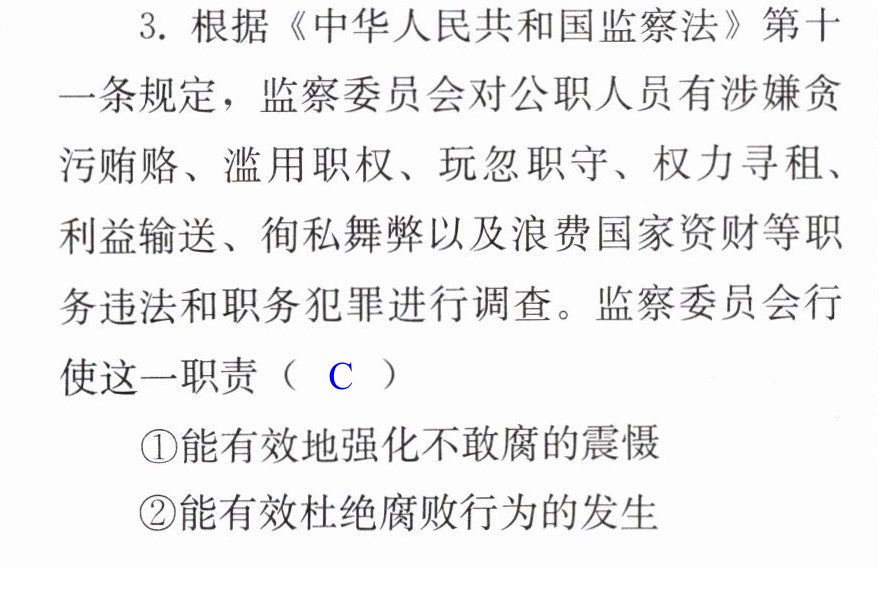 3.根据《中华人民共和国监察法》第十一条规定，监察委员会对公职人员有涉嫌贪污贿赂、滥用职权、玩忽职守、权力寻租、利益输送、徇私舞弊以及浪费国家资财等职务违法和职务犯罪进行调查。监察委员会行使这一职责（ C ）

①能有效地强化不敢腐的震慑

②能有效杜绝腐败行为的发生